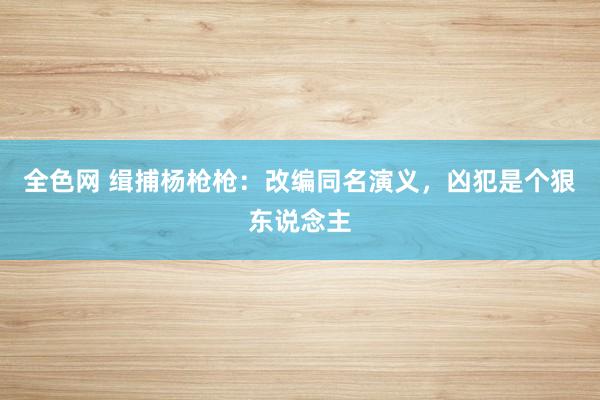 全色网 缉捕杨枪枪：改编同名演义，凶犯是个狠东说念主